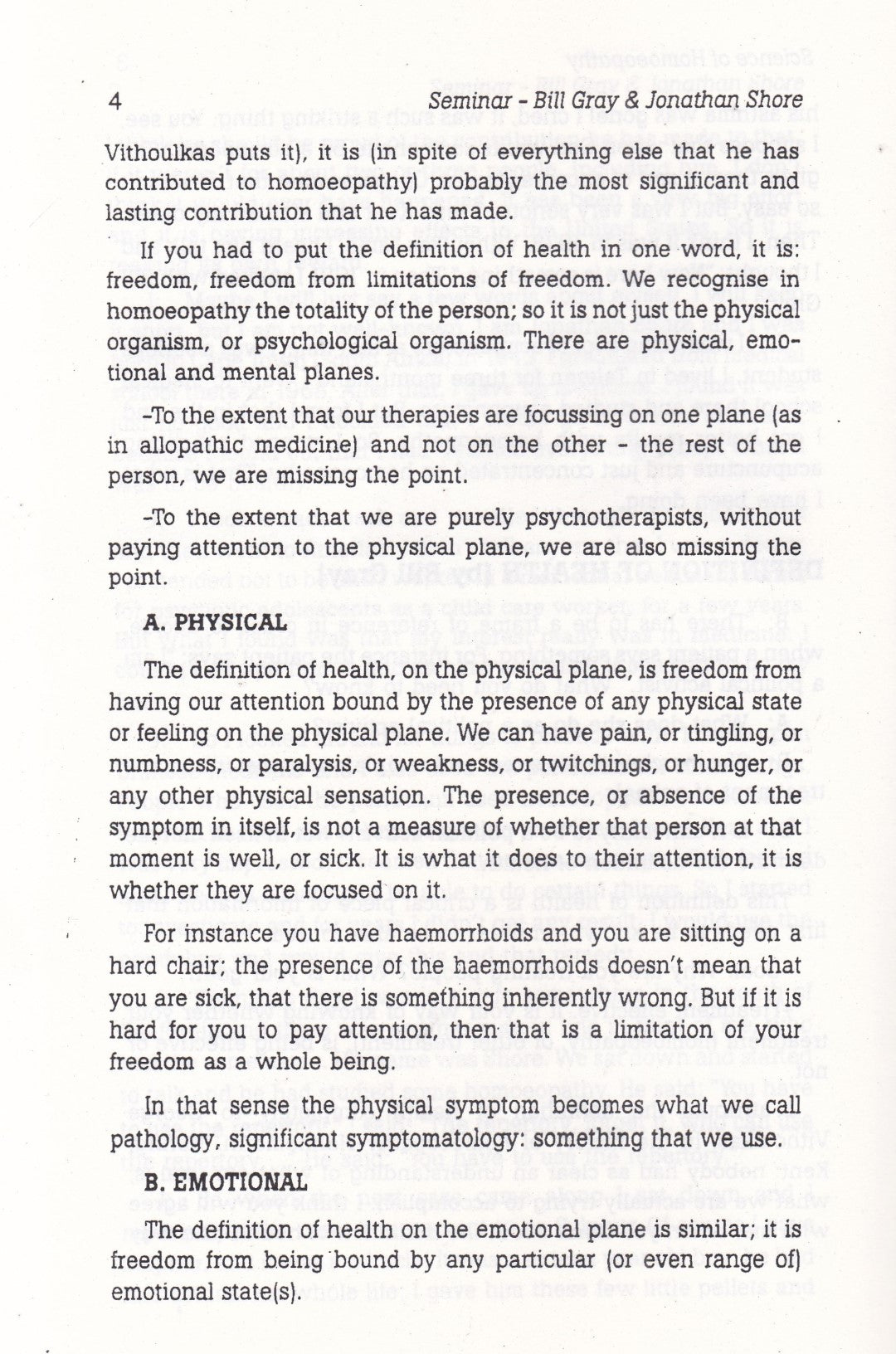 4 Seminar - Bill Gray & Jonathan Shore

Vithoulkas puts it), it is (in spite of everything else that he has contributed to homoeopathy) probably the most significant and lasting contribution that he has made.

If you had to put the definition of health in one word, it is: freedom, freedom from limitations of freedom. We recognise in homoeopathy the totality of the person; so it is not just the physical organism, or psychological organism. There are physical, emotional and mental planes.

-To the extent that our therapies are focussing on one plane (as in allopathic medicine) and not on the other - the rest of the person, we are missing the point.

-To the extent that we are purely psychotherapists, without paying attention to the physical plane, we are also missing the point.

A. PHYSICAL

The definition of health, on the physical plane, is freedom from having our attention bound by the presence of any physical state or feeling on the physical plane. We can have pain, or tingling, or numbness, or paralysis, or weakness, or twitchings, or hunger, or any other physical sensation. The presence, or absence of the symptom in itself, is not a measure of whether that person at that moment is well, or sick. It is what it does to their attention, it is whether they are focused on it.

For instance you have haemorrhoids and you are sitting on a hard chair; the presence of the haemorrhoids doesn't mean that you are sick, that there is something inherently wrong. But if it is hard for you to pay attention, then that is a limitation of your freedom as a whole being.

In that sense the physical symptom becomes what we call pathology, significant symptomatology: something that we use.

B. EMOTIONAL

The definition of health on the emotional plane is similar; it is freedom from being bound by any particular (or even range of) emotional state(s).